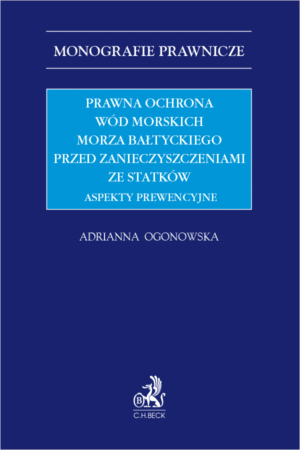 MONOGRAFIE PRAWNICZE

PRAWNA OCHRONA WÓD MORSKICH MORZA BAŁTYCKIEGO PRZED ZANIECZYSZCZENIAMI ZE STATKÓW

ASPEKTY PREWENCYJNE

ADRIANNA OGONOWSKA

B

C.H.BECK